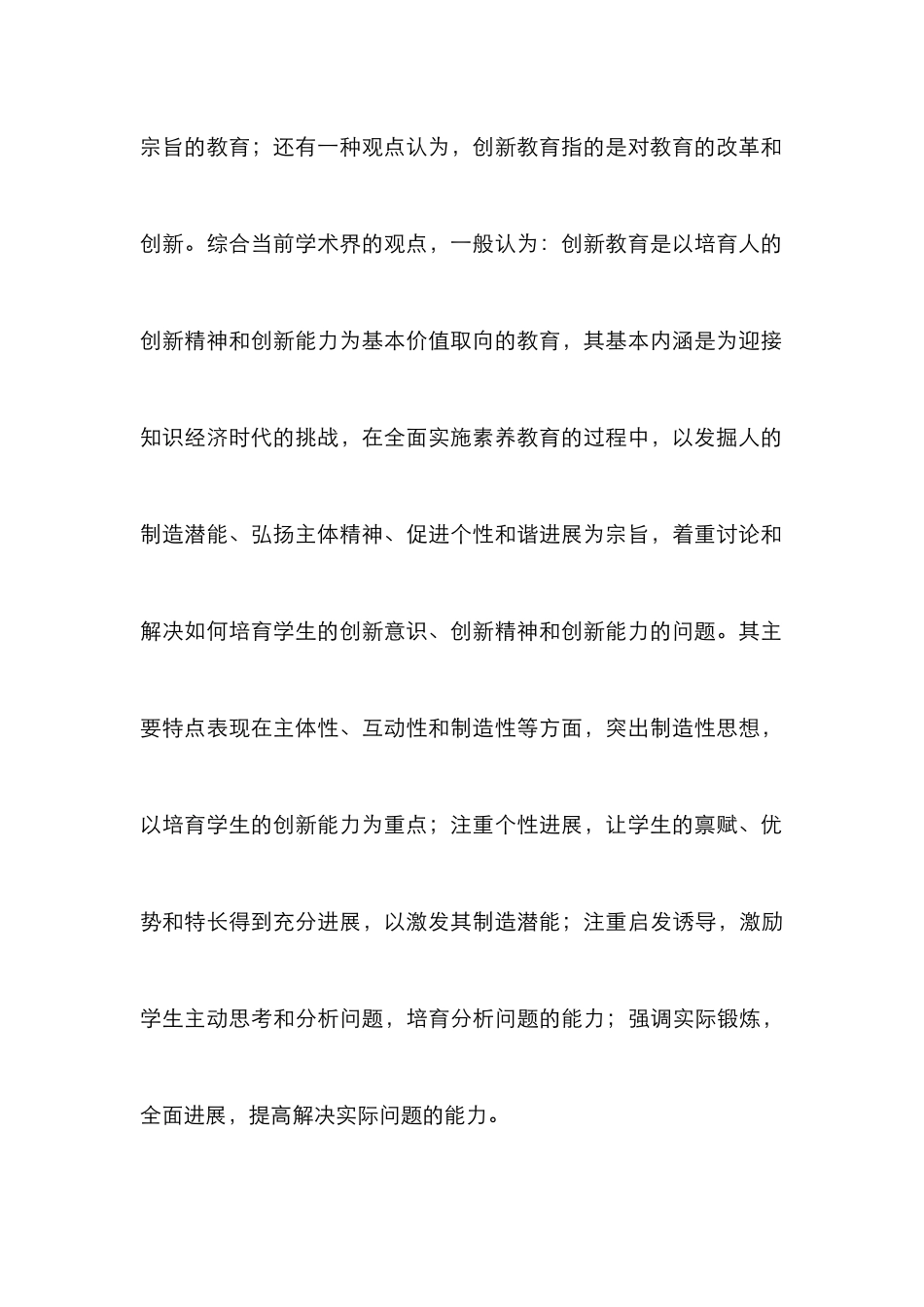 宗旨的教育；还有一种观点认为，创新教育指的是对教育的改革和创新。综合当前学术界的观点，一般认为：创新教育是以培育人的创新精神和创新能力为基本价值取向的教育，其基本内涵是为迎接知识经济时代的挑战，在全面实施素养教育的过程中，以发掘人的制造潜能、弘扬主体精神、促进个性和谐进展为宗旨，着重讨论和解决如何培育学生的创新意识、创新精神和创新能力的问题。其主要特点表现在主体性、互动性和制造性等方面，突出制造性思想，以培育学生的创新能力为重点；注重个性进展，让学生的禀赋、优势和特长得到充分进展，以激发其制造潜能；注重启发诱导，激励学生主动思考和分析问题，培育分析问题的能力；强调实际锻炼，全面进展，提高解决实际问题的能力。